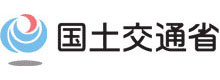 国土交通省